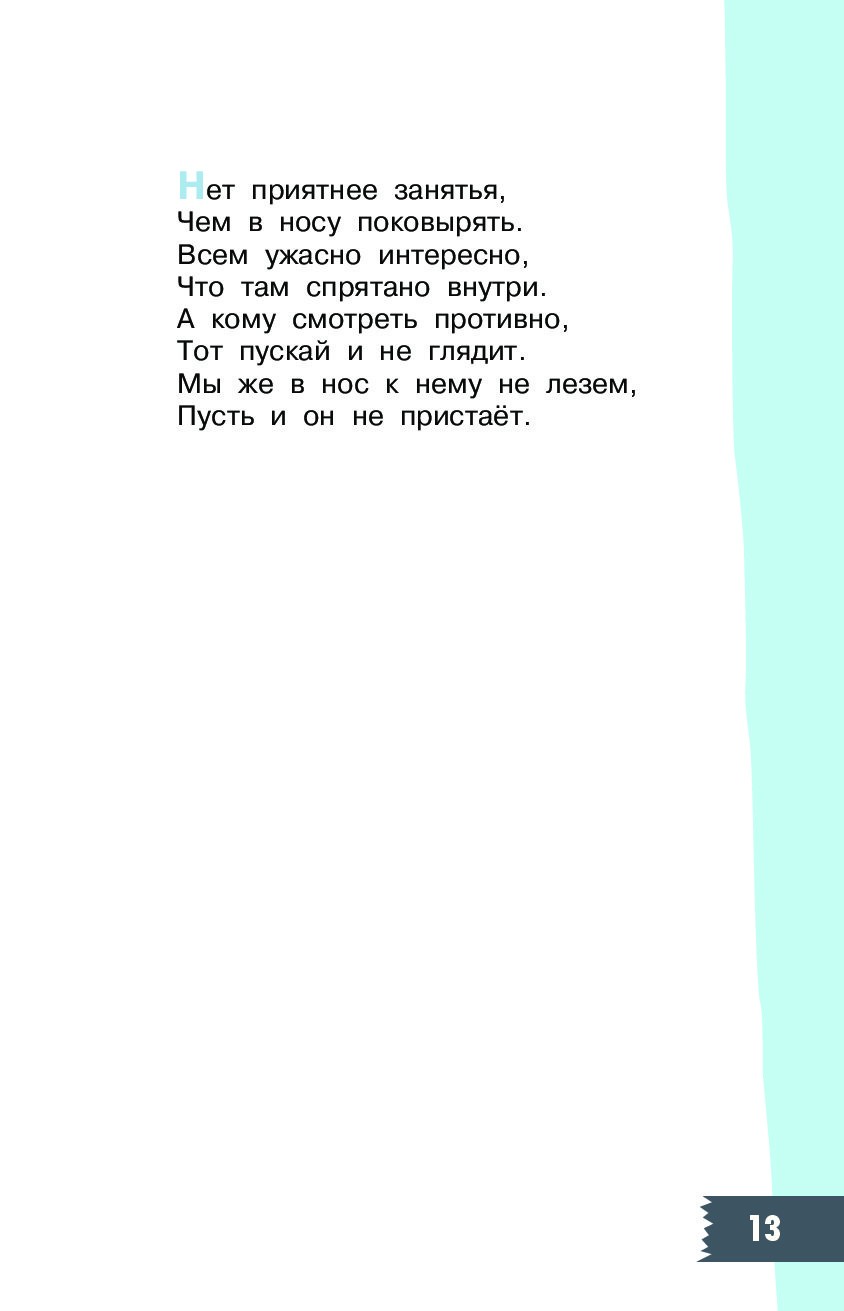 Нет приятнее занятья,
Чем в носу поковырять.
Всем ужасно интересно,
Что там спрятано внутри.
А кому смотреть противно,
Тот пускай и не глядит.
Мы же в нос к нему не лезем,
Пусть и он не пристаёт.

13